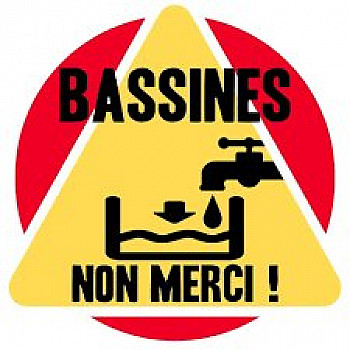 BASSINES

NON MERCI !